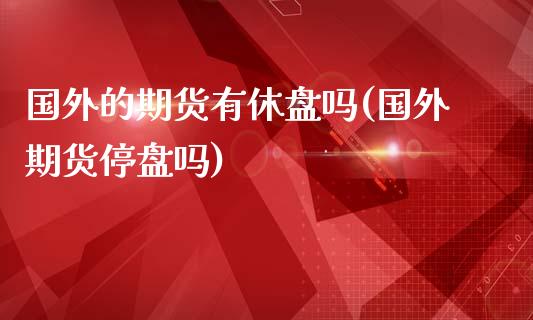 国外的期货有休盘吗(国外期货停盘吗)